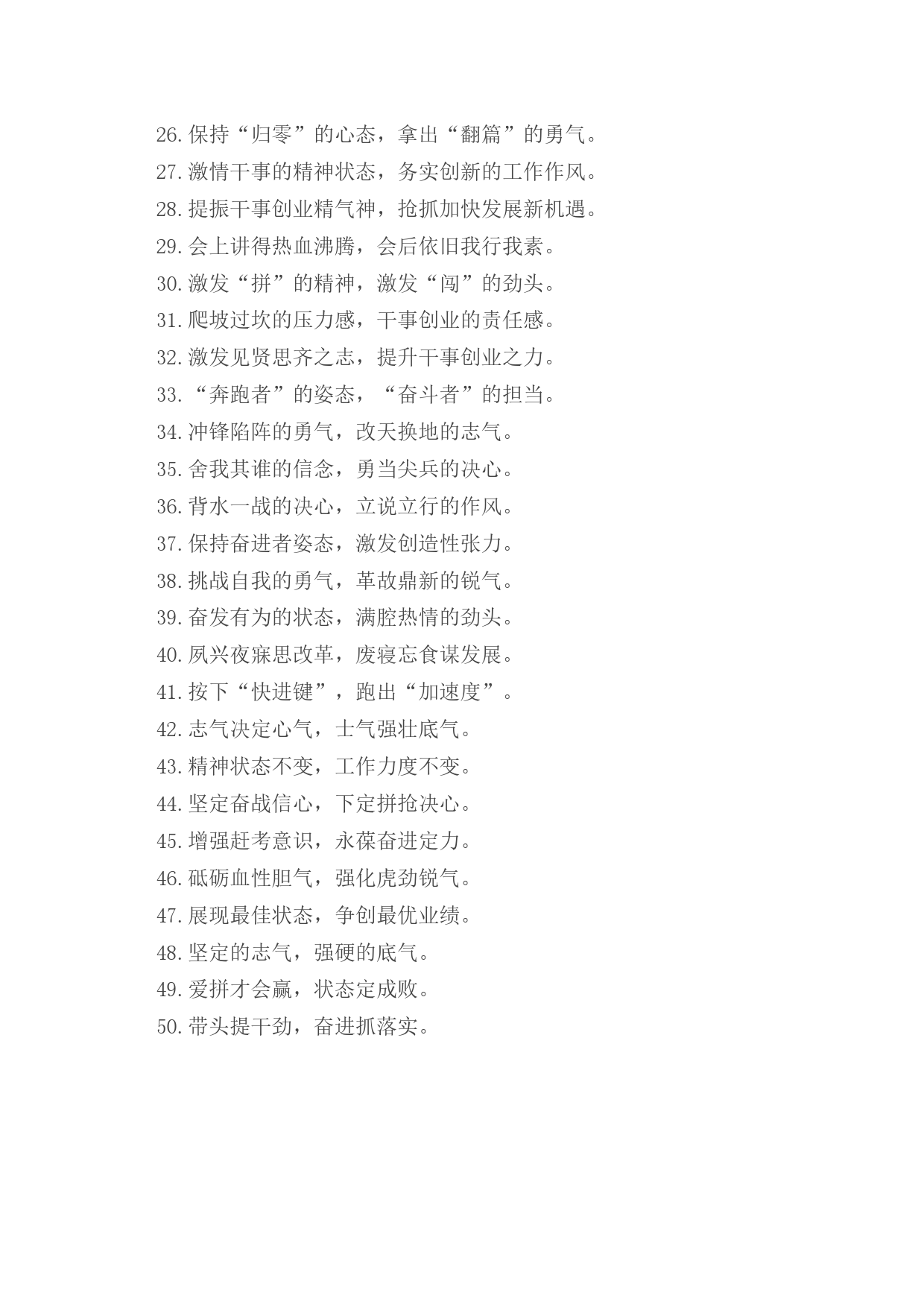 26.保持“归零”的心态，拿出“翻篇”的勇气。
27.激情干事的精神状态，务实创新的工作作风。
28.提振干事创业精气神，抢抓加快发展新机遇。
29.会上讲得热血沸腾，会后依旧我行我素。
30.激发“拼”的精神，激发“闯”的劲头。
31.爬坡过坎的压力感，干事创业的责任感。
32.激发见贤思齐之志，提升干事创业之力。
33.“奔跑者”的姿态，“奋斗者”的担当。
34.冲锋陷阵的勇气，改天换地的志气。
35.舍我其谁的信念，勇当尖兵的决心。
36.背水一战的决心，立说立行的作风。
37.保持奋进者姿态，激发创造性张力。
38.挑战自我的勇气，革故鼎新的锐气。
39.奋发有为的状态，满腔热情的劲头。
40.夙兴夜寐思改革，废寝忘食谋发展。
41.按下“快进键”，跑出“加速度”。
42.志气决定心气，士气强壮底气。
43.精神状态不变，工作力度不变。
44.坚定奋战信心，下定拼抢决心。
45.增强赶考意识，永葆奋进定力。
46.砥砺血性胆气，强化虎劲锐气。
47.展现最佳状态，争创最优业绩。
48.坚定的志气，强硬的底气。
49.爱拼才会赢，状态定成败。
50.带头提干劲，奋进抓落实。